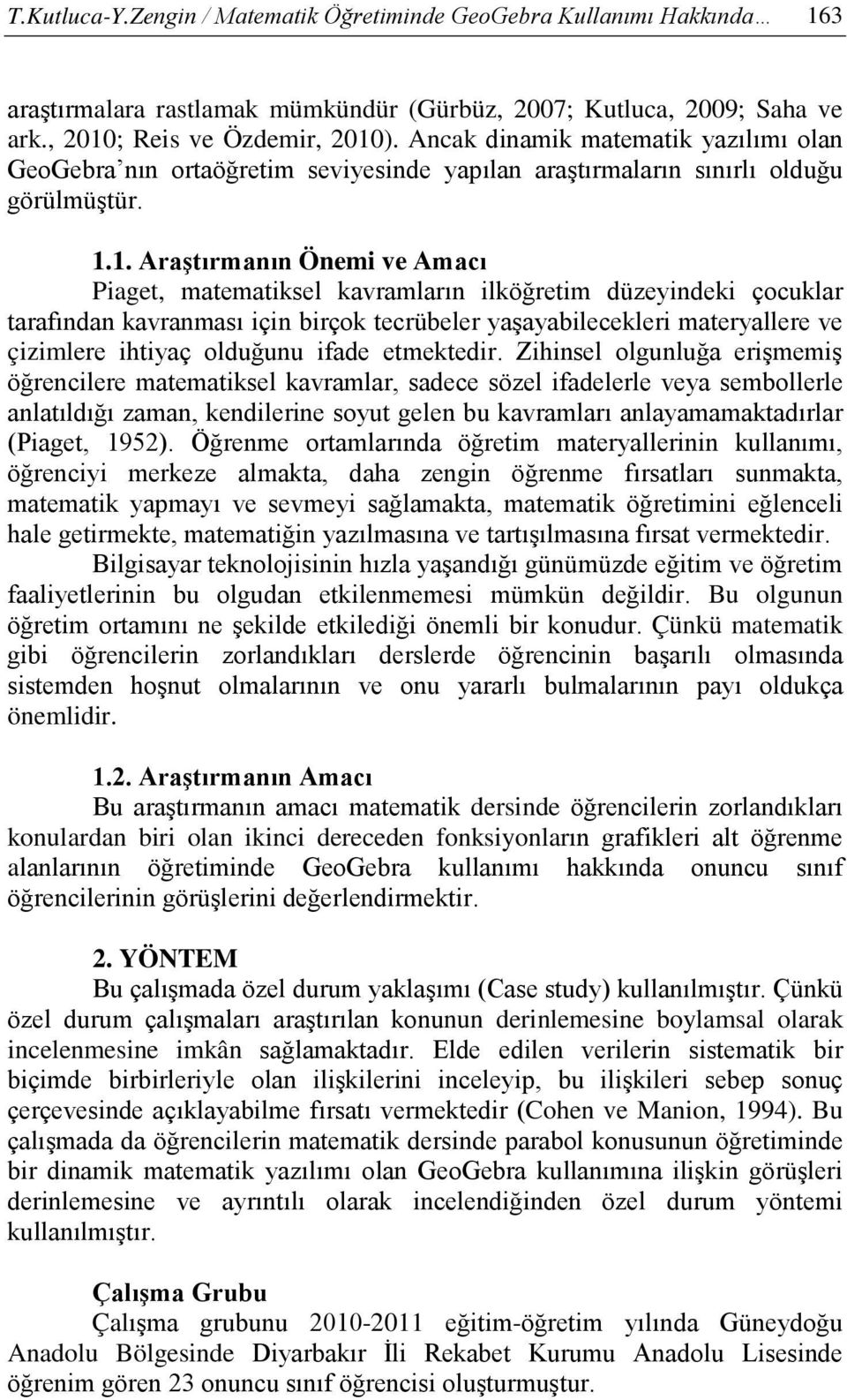 T.Kutluca-Y.Zengin / Matematik Öğretiminde GeoGebra Kullanımı Hakkında… 163

araştırmalara rastlamak mümkündür (Gürbüz, 2007; Kutluca, 2009; Saha ve ark., 2010; Reis ve Özdemir, 2010). Ancak dinamik matematik yazılımı olan GeoGebra'nın ortaöğretim seviyesinde yapılan araştırmaların sınırlı olduğu görülmüştür.

1.1. Araştırmanın Önemi ve Amacı

Piaget, matematiksel kavramların ilköğretim düzeyindeki çocuklar tarafından kavranması için birçok tecrübeler yaşayabilecekleri materyallere ve çizimlere ihtiyaç olduğunu ifade etmektedir. Zihinsel olgunluğa erişmemiş öğrencilere matematiksel kavramlar, sadece sözel ifadelerle veya sembollerle anlatıldığı zaman, kendilerine soyut gelen bu kavramları anlayamamaktadırlar (Piaget, 1952). Öğrenme ortamlarında öğretim materyallerinin kullanımı, öğrenciyi merkeze almakta, daha zengin öğrenme fırsatları sunmakta, matematik yapmayı ve sevmeyi sağlamakta, matematik öğretimini eğlenceli hale getirmekte, matematiğin yazılmasına ve tartışılmasına fırsat vermektedir.

Bilgisayar teknolojisinin hızla yaşandığı günümüzde eğitim ve öğretim faaliyetlerinin bu olgudan etkilenmemesi mümkün değildir. Bu olgunun öğretim ortamını ne şekilde etkilediği önemli bir konudur. Çünkü matematik gibi öğrencilerin zorlandıkları derslerde öğrencinin başarılı olmasında sistemden hoşnut olmalarının ve onu yararlı bulmalarının payı oldukça önemlidir.

1.2. Araştırmanın Amacı

Bu araştırmanın amacı matematik dersinde öğrencilerin zorlandıkları konulardan biri olan ikinci dereceden fonksiyonların grafikleri alt öğrenme alanlarının öğretiminde GeoGebra kullanımı hakkında onuncu sınıf öğrencilerinin görüşlerini değerlendirmektir.

2. YÖNTEM

Bu çalışmada özel durum yaklaşımı (Case study) kullanılmıştır. Çünkü özel durum çalışmaları araştırılan konunun derinlemesine boylamsal olarak incelenmesine imkân sağlamaktadır. Elde edilen verilerin sistematik bir biçimde birbirleriyle olan ilişkilerini inceleyip, bu ilişkileri sebep sonuç çerçevesinde açıklayabilme fırsatı vermektedir (Cohen ve Manion, 1994). Bu çalışmada da öğrencilerin matematik dersinde parabol konusunun öğretiminde bir dinamik matematik yazılımı olan GeoGebra kullanımına ilişkin görüşleri derinlemesine ve ayrıntılı olarak incelendiğinden özel durum yöntemi kullanılmıştır.

Çalışma Grubu

Çalışma grubunu 2010-2011 eğitim-öğretim yılında Güneydoğu Anadolu Bölgesinde Diyarbakır İli Rekabet Kurumu Anadolu Lisesinde öğrenim gören 23 onuncu sınıf öğrencisi oluşturmuştur.